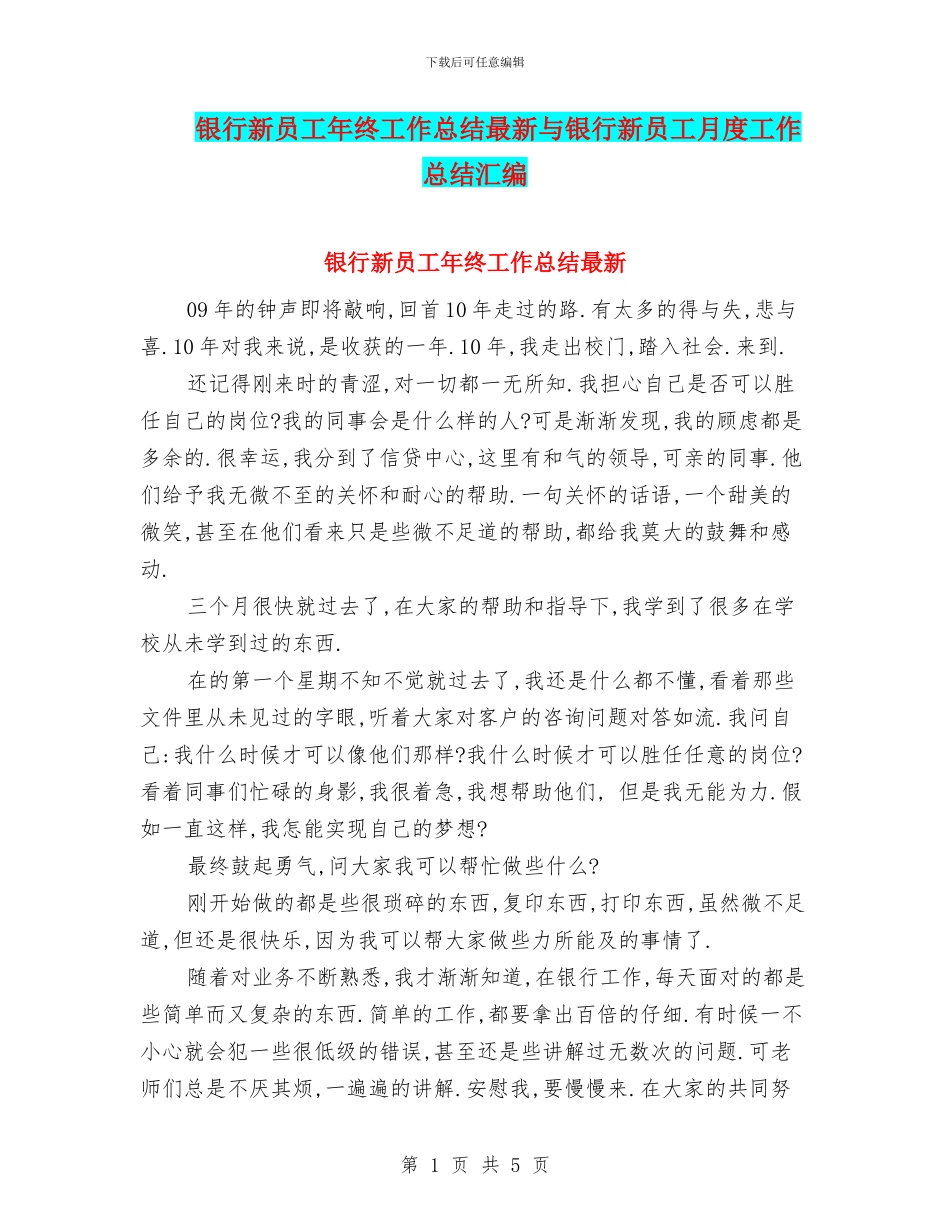 下载后可任意编辑

银行新员工年终工作总结最新与银行新员工月度工作总结汇编

银行新员工年终工作总结最新

09 年的钟声即将敲响,回首 10 年走过的路.有太多的得与失,悲与喜.10 年对我来说,是收获的一年.10 年,我走出校门,踏入社会.来到.

还记得刚来时的青涩,对一切都一无所知.我担心自己是否可以胜任自己的岗位?我的同事会是什么样的人?可是渐渐发现,我的顾虑都是多余的.很幸运,我分到了信贷中心,这里有和气的领导,可亲的同事.他们给予我无微不至的关怀和耐心的帮助.一句关怀的话语,一个甜美的微笑,甚至在他们看来只是些微不足道的帮助,都给我莫大的鼓舞和感动.

三个月很快就过去了,在大家的帮助和指导下,我学到了很多在学校从未学到过的东西.

在的第一个星期不知不觉就过去了,我还是什么都不懂,看着那些文件里从未见过的字眼,听着大家对客户的咨询问题对答如流.我问自己:我什么时候才可以像他们那样?我什么时候才可以胜任任意的岗位?看着同事们忙碌的身影,我很着急,我想帮助他们, 但是我无能为力.假如一直这样,我怎能实现自己的梦想?

最终鼓起勇气,问大家我可以帮忙做些什么?

刚开始做的都是些很琐碎的东西,复印东西,打印东西,虽然微不足道,但还是很快乐,因为我可以帮大家做些力所能及的事情了.

随着对业务不断熟悉,我才渐渐知道,在银行工作,每天面对的都是些简单而又复杂的东西.简单的工作,都要拿出百倍的仔细.有时候一不小心就会犯一些很低级的错误,甚至还是些讲解过无数次的问题.可老师们总是不厌其烦,一遍遍的讲解.安慰我,要慢慢来.在大家的共同努

第 1 页 共 5 页